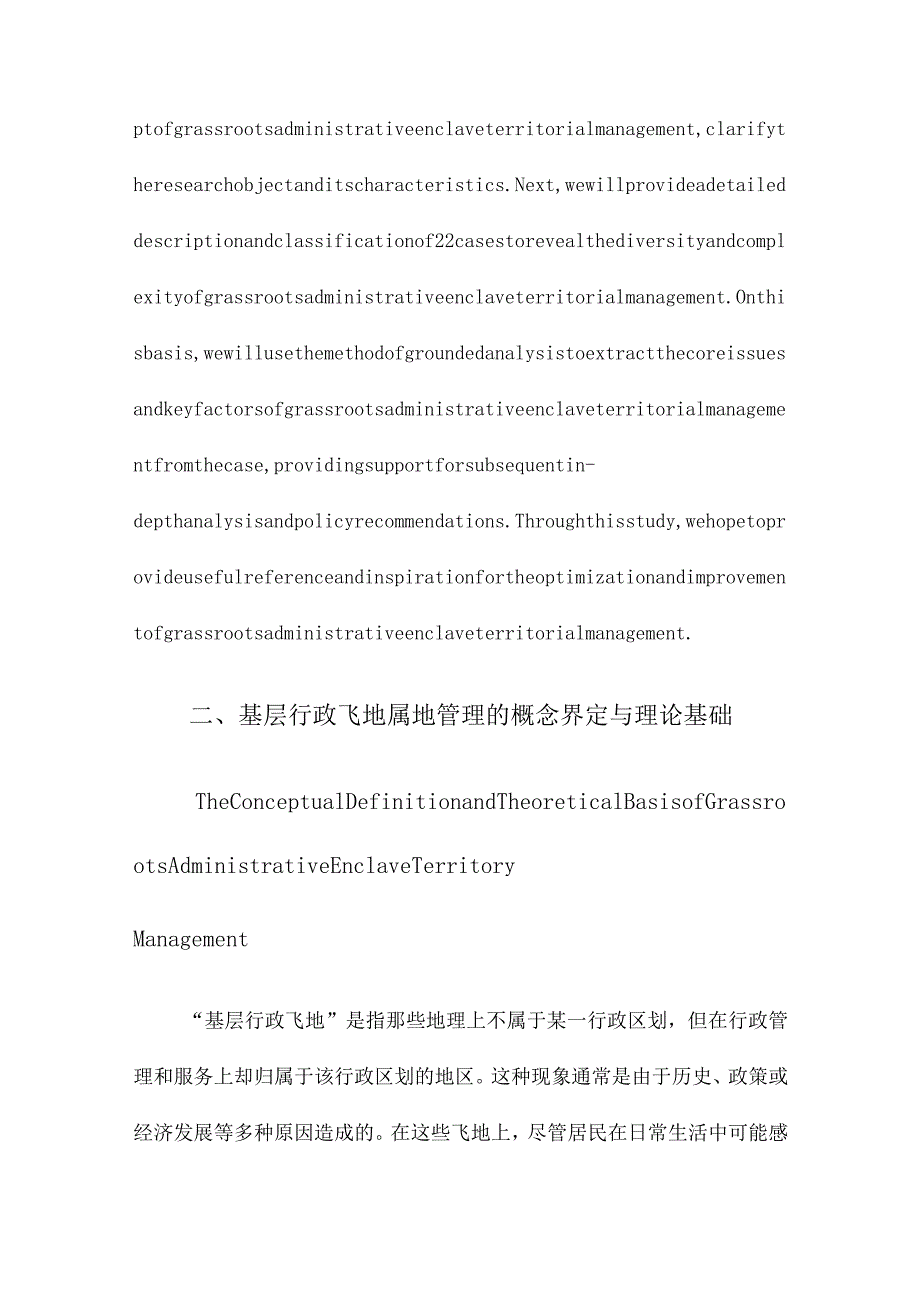 ptofgrassrootsadministrativeenclaveterritorialmanagement,clarifytheresearchobjectanditscharacteristics.Next,wewillprovideadetaileddescriptionandclassificationof22casestorevealthediversityandcomplexityofgrassrootsadministrativeenclaveterritorialmanagement.Onthisbasis,wewillusethemethodofgroundedanalysistoextractthecoreissuesandkeyfactorsofgrassrootsadministrativeenclaveterritorialmanagementfromthecase,providingsupportforsubsequentin-depthanalysisandpolicyrecommendations.Throughthisstudy,wehopetoprovideusefulreferenceandinspirationfortheoptimizationandimprovementofgrassrootsadministrativeenclaveterritorialmanagement.

二、基层行政飞地属地管理的概念界定与理论基础

TheConceptualDefinitionandTheoreticalBasisofGrassrootsAdministrativeEnclaveTerritory

Management

“基层行政飞地”是指那些地理上不属于某一行政区划，但在行政管理和服务上却归属于该行政区划的地区。这种现象通常是由于历史、政策或经济发展等多种原因造成的。在这些飞地上，尽管居民在日常生活中可能感